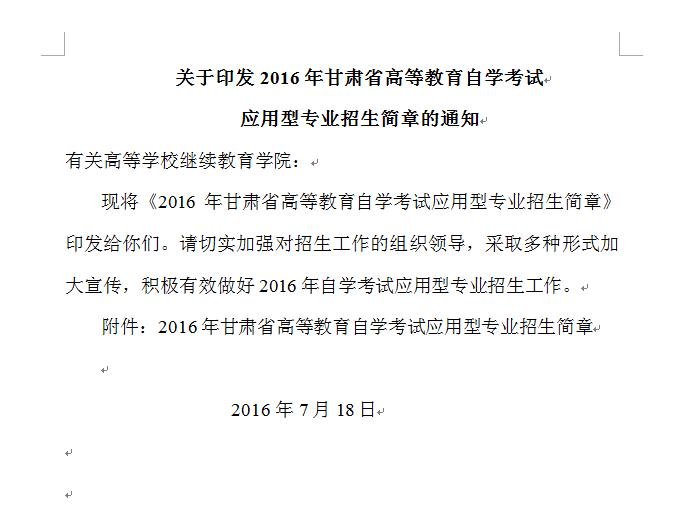 关于印发 2016 年甘肃省高等教育自学考试
应用型专业招生简章的通知

有关高等学校继续教育学院：

现将《2016 年甘肃省高等教育自学考试应用型专业招生简章》印发给你们。请切实加强对招生工作的组织领导，采取多种形式加大宣传，积极有效做好 2016 年自学考试应用型专业招生工作。

附件：2016 年甘肃省高等教育自学考试应用型专业招生简章

2016 年 7 月 18 日